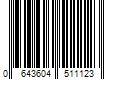 0 643604 511123